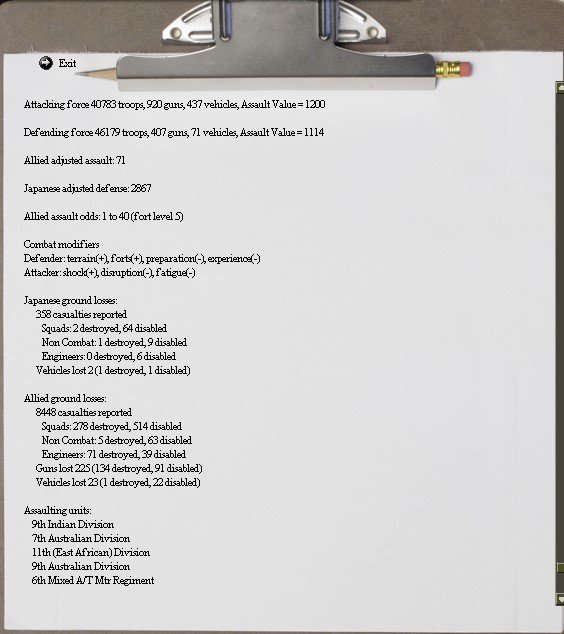 Exit

Attacking force 40783 troops, 920 guns, 437 vehicles, Assault Value = 1200

Defending force 46179 troops, 407 guns, 71 vehicles, Assault Value = 1114

Allied adjusted assault: 71

Japanese adjusted defense: 2867

Allied assault odds: 1 to 40 (fort level 5)

Combat modifiers
Defender: terrain(+), forts(+), preparation(-), experience(-)
Attacker: shock(+), disruption(-), fatigue(-)

Japanese ground losses:
358 casualties reported
Squads: 2 destroyed, 64 disabled
Non Combat: 1 destroyed, 9 disabled
Engineers: 0 destroyed, 6 disabled
Vehicles lost 2 (1 destroyed, 1 disabled)

Allied ground losses:
8448 casualties reported
Squads: 278 destroyed, 514 disabled
Non Combat: 5 destroyed, 63 disabled
Engineers: 71 destroyed, 39 disabled
Guns lost 225 (134 destroyed, 91 disabled)
Vehicles lost 23 (1 destroyed, 22 disabled)

Assaulting units:
9th Indian Division
7th Australian Division
11th (East African) Division
9th Australian Division
6th Mixed A/T Mtr Regiment